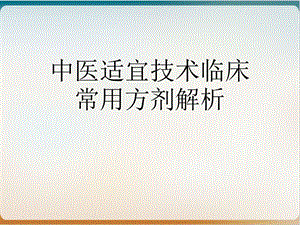 中医适宜技术临床常用方剂解析